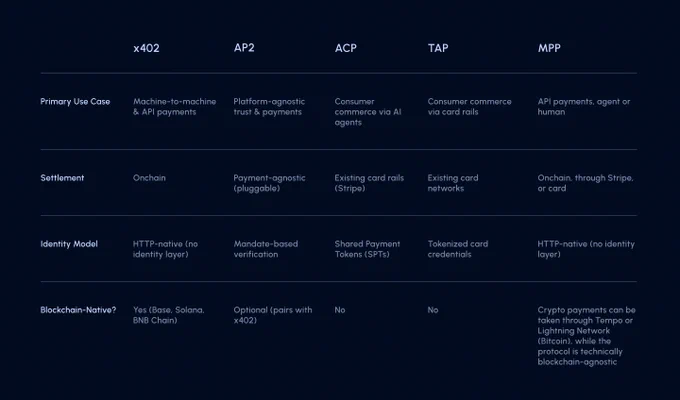 |  | x402 | AP2 | ACP | TAP | MPP |
|---|---|---|---|---|---|
| Primary Use Case | Machine-to-machine & API payments | Platform-agnostic trust & payments | Consumer commerce via AI agents | Consumer commerce via card rails | API payments, agent or human |
| Settlement | Onchain | Payment-agnostic (pluggable) | Existing card rails (Stripe) | Existing card networks | Onchain, through Stripe, or card |
| Identity Model | HTTP-native (no identity layer) | Mandate-based verification | Shared Payment Tokens (SPTs) | Tokenized card credentials | HTTP-native (no identity layer) |
| Blockchain-Native? | Yes (Base, Solana, BNB Chain) | Optional (pairs with x402) | No | No | Crypto payments can be taken through Tempo or Lightning Network (Bitcoin), while the protocol is technically blockchain-agnostic |